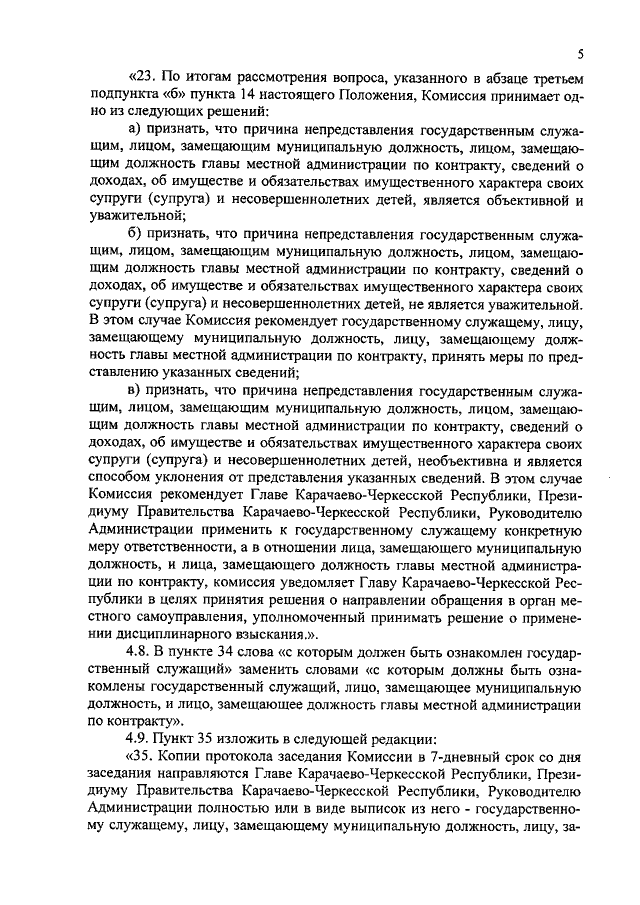 5

«23. По итогам рассмотрения вопроса, указанного в абзаце третьем подпункта «б» пункта 14 настоящего Положения, Комиссия принимает одно из следующих решений:

а) признать, что причина непредставления государственным служащим, лицом, замещающим муниципальную должность, лицом, замещающим должность главы местной администрации по контракту, сведений о доходах, об имуществе и обязательствах имущественного характера своих супруги (супруга) и несовершеннолетних детей, является объективной и уважительной;

б) признать, что причина непредставления государственным служащим, лицом, замещающим муниципальную должность, лицом, замещающим должность главы местной администрации по контракту, сведений о доходах, об имуществе и обязательствах имущественного характера своих супруги (супруга) и несовершеннолетних детей, не является уважительной. В этом случае Комиссия рекомендует государственному служащему, лицу, замещающему муниципальную должность, лицу, замещающему должность главы местной администрации по контракту, принять меры по представлению указанных сведений;

в) признать, что причина непредставления государственным служащим, лицом, замещающим муниципальную должность, лицом, замещающим должность главы местной администрации по контракту, сведений о доходах, об имуществе и обязательствах имущественного характера своих супруги (супруга) и несовершеннолетних детей, необъективна и является способом уклонения от представления указанных сведений. В этом случае Комиссия рекомендует Главе Карачаево-Черкесской Республики, Президиуму Правительства Карачаево-Черкесской Республики, Руководителю Администрации применить к государственному служащему конкретную меру ответственности, а в отношении лица, замещающего муниципальную должность, и лица, замещающего должность главы местной администрации по контракту, комиссия уведомляет Главу Карачаево-Черкесской Республики в целях принятия решения о направлении обращения в орган местного самоуправления, уполномоченный принимать решение о применении дисциплинарного взыскания.».

4.8. В пункте 34 слова «с которым должен быть ознакомлен государственный служащий» заменить словами «с которым должны быть ознакомлены государственный служащий, лицо, замещающее муниципальную должность, и лицо, замещающее должность главы местной администрации по контракту».

4.9. Пункт 35 изложить в следующей редакции:

«35. Копии протокола заседания Комиссии в 7-дневный срок со дня заседания направляются Главе Карачаево-Черкесской Республики, Президиуму Правительства Карачаево-Черкесской Республики, Руководителю Администрации полностью или в виде выписок из него - государственному служащему, лицу, замещающему муниципальную должность, лицу, за-